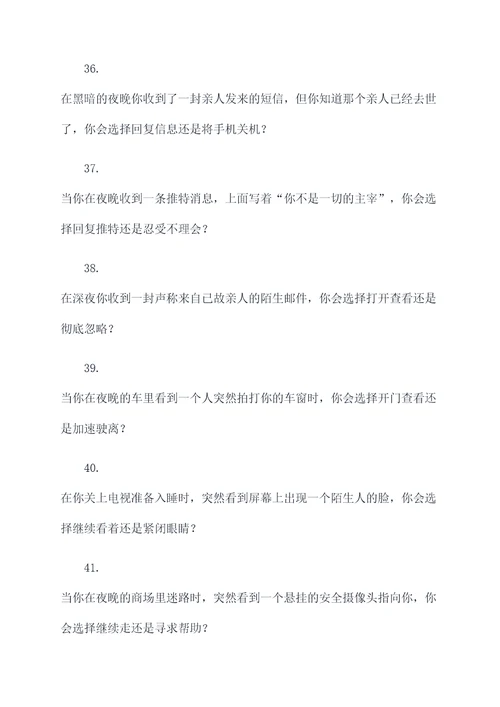 36.

在黑暗的夜晚你收到了一封亲人发来的短信，但你知道那个亲人已经去世了，你会选择回复信息还是将手机关机？

37.

当你在夜晚收到一条推特消息，上面写着“你不是一切的主宰”，你会选择回复推特还是忍受不理会？

38.

在深夜你收到一封声称来自已故亲人的陌生邮件，你会选择打开查看还是彻底忽略？

39.

当你在夜晚的车里看到一个人突然拍打你的车窗时，你会选择开门查看还是加速驶离？

40.

在你关上电视准备入睡时，突然看到屏幕上出现一个陌生人的脸，你会选择继续看着还是紧闭眼睛？

41.

当你在夜晚的商场里迷路时，突然看到一个悬挂的安全摄像头指向你，你会选择继续走还是寻求帮助？